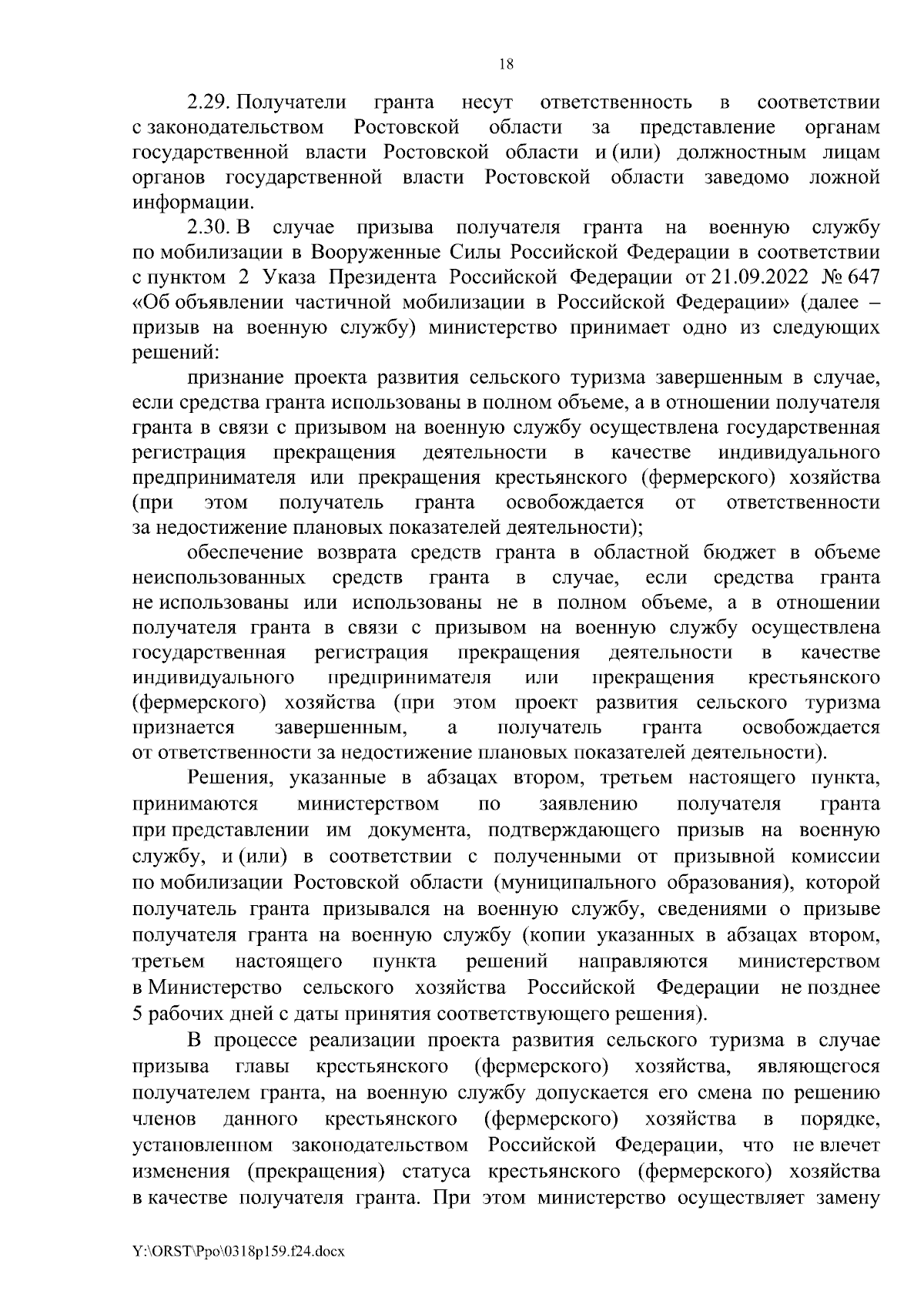 18

2.29. Получатели гранта несут ответственность в соответствии с законодательством Ростовской области за представление органам государственной власти Ростовской области и (или) должностным лицам органов государственной власти Ростовской области заведомо ложной информации.

2.30. В случае призыва получателя гранта на военную службу по мобилизации в Вооруженные Силы Российской Федерации в соответствии с пунктом 2 Указа Президента Российской Федерации от 21.09.2022 № 647 «Об объявлении частичной мобилизации в Российской Федерации» (далее – призыв на военную службу) министерство принимает одно из следующих решений:

признание проекта развития сельского туризма завершенным в случае, если средства гранта использованы в полном объеме, а в отношении получателя гранта в связи с призывом на военную службу осуществлена государственная регистрация прекращения деятельности в качестве индивидуального предпринимателя или прекращения крестьянского (фермерского) хозяйства (при этом получатель гранта освобождается от ответственности за недостижение плановых показателей деятельности);

обеспечение возврата средств гранта в областной бюджет в объеме неиспользованных средств гранта в случае, если средства гранта не использованы или использованы не в полном объеме, а в отношении получателя гранта в связи с призывом на военную службу осуществлена государственная регистрация прекращения деятельности в качестве индивидуального предпринимателя или прекращения крестьянского (фермерского) хозяйства (при этом проект развития сельского туризма признается завершенным, а получатель гранта освобождается от ответственности за недостижение плановых показателей деятельности).

Решения, указанные в абзацах втором, третьем настоящего пункта, принимаются министерством по заявлению получателя гранта при представлении им документа, подтверждающего призыв на военную службу, и (или) в соответствии с полученными от призывной комиссии по мобилизации Ростовской области (муниципального образования), которой получатель гранта призывался на военную службу, сведениями о призыве получателя гранта на военную службу (копии указанных в абзацах втором, третьем настоящего пункта решений направляются министерством в Министерство сельского хозяйства Российской Федерации не позднее 5 рабочих дней с даты принятия соответствующего решения).

В процессе реализации проекта развития сельского туризма в случае призыва главы крестьянского (фермерского) хозяйства, являющегося получателем гранта, на военную службу допускается его смена по решению членов данного крестьянского (фермерского) хозяйства в порядке, установленном законодательством Российской Федерации, что не влечет изменения (прекращения) статуса крестьянского (фермерского) хозяйства в качестве получателя гранта. При этом министерство осуществляет замену

Y:\ORST\Ppo\0318p159.f24.docx